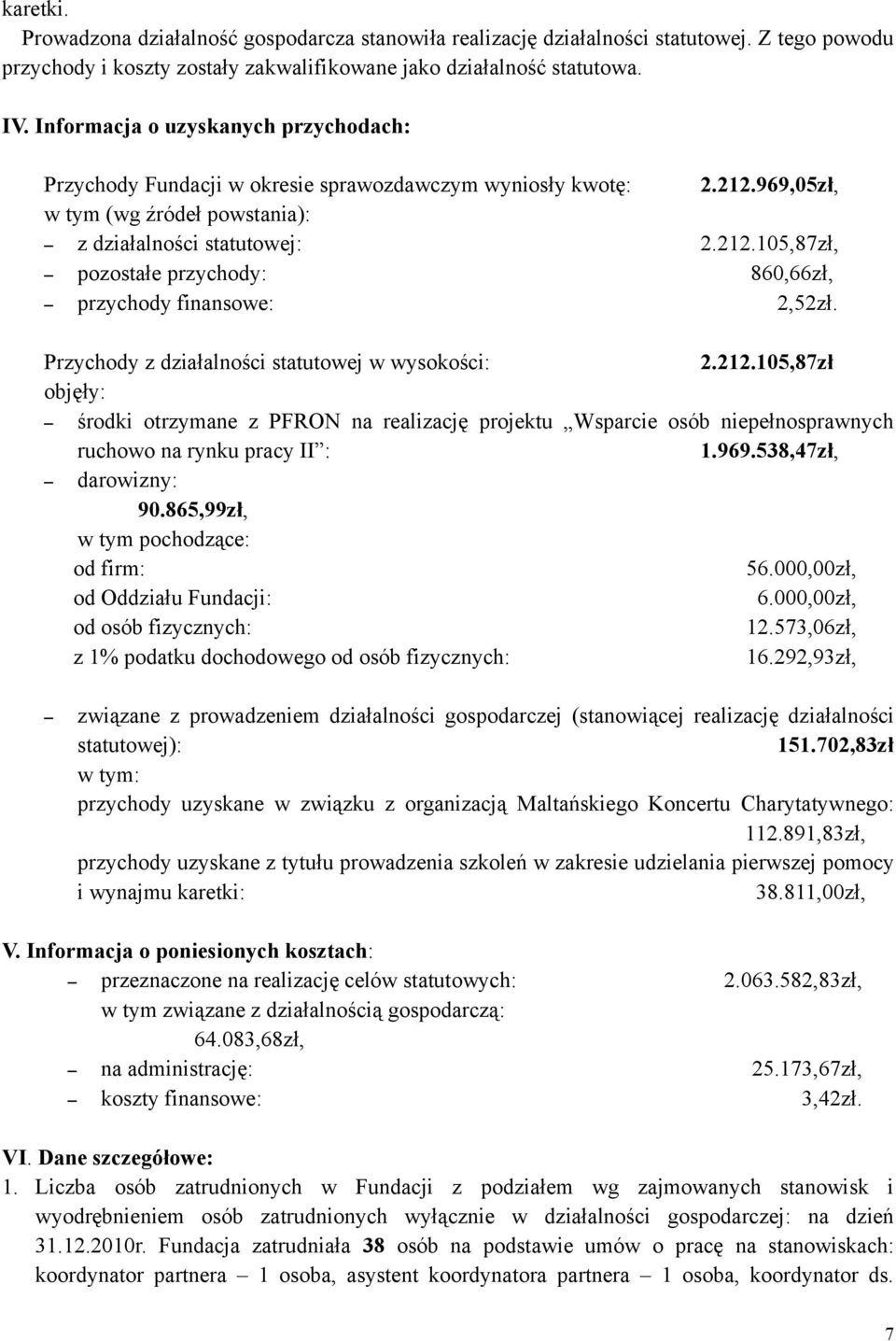 karetki.

Prowadzona działalność gospodarcza stanowiła realizację działalności statutowej. Z tego powodu przychody i koszty zostały zakwalifikowane jako działalność statutowa.

IV. Informacja o uzyskanych przychodach:

Przychody Fundacji w okresie sprawozdawczym wyniosły kwotę: 2.212.969,05zł,
w tym (wg źródeł powstania):
– z działalności statutowej: 2.212.105,87zł,
– pozostałe przychody: 860,66zł,
– przychody finansowe: 2,52zł.

Przychody z działalności statutowej w wysokości: 2.212.105,87zł
objęły:
– środki otrzymane z PFRON na realizację projektu „Wsparcie osób niepełnosprawnych ruchowo na rynku pracy II”: 1.969.538,47zł,
– darowizny:
90.865,99zł,
w tym pochodzące:
od firm: 56.000,00zł,
od Oddziału Fundacji: 6.000,00zł,
od osób fizycznych: 12.573,06zł,
z 1% podatku dochodowego od osób fizycznych: 16.292,93zł,

– związane z prowadzeniem działalności gospodarczej (stanowiącej realizację działalności statutowej): 151.702,83zł
w tym:
przychody uzyskane w związku z organizacją Maltańskiego Koncertu Charytatywnego: 112.891,83zł,
przychody uzyskane z tytułu prowadzenia szkoleń w zakresie udzielania pierwszej pomocy i wynajmu karetki: 38.811,00zł,

V. Informacja o poniesionych kosztach:
– przeznaczone na realizację celów statutowych: 2.063.582,83zł,
w tym związane z działalnością gospodarczą:
64.083,68zł,
– na administrację: 25.173,67zł,
– koszty finansowe: 3,42zł.

VI. Dane szczegółowe:
1. Liczba osób zatrudnionych w Fundacji z podziałem wg zajmowanych stanowisk i wyodrębnieniem osób zatrudnionych wyłącznie w działalności gospodarczej: na dzień 31.12.2010r. Fundacja zatrudniała 38 osób na podstawie umów o pracę na stanowiskach: koordynator partnera – 1 osoba, asystent koordynatora partnera – 1 osoba, koordynator ds.

7